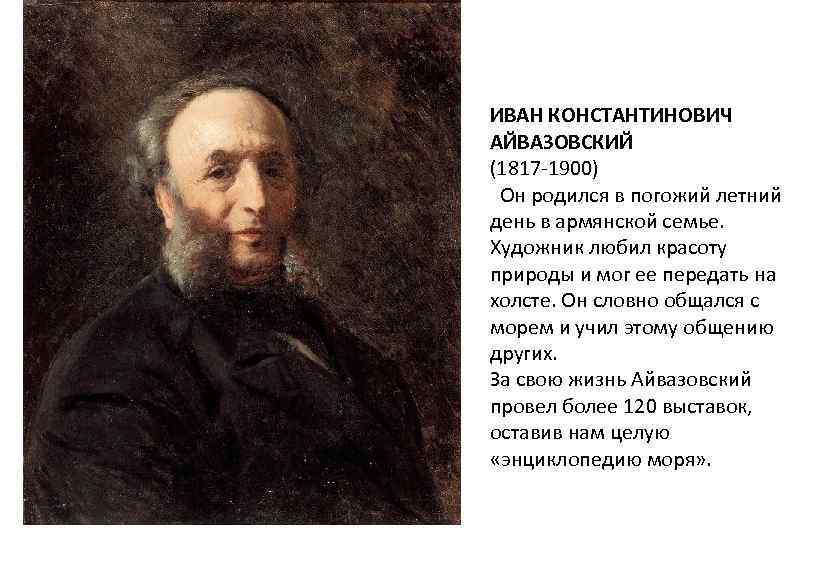 ИВАН КОНСТАНТИНОВИЧ АЙВАЗОВСКИЙ
(1817-1900)

Он родился в погожий летний день в армянской семье. Художник любил красоту природы и мог ее передать на холсте. Он словно общался с морем и учил этому общению других.
За свою жизнь Айвазовский провел более 120 выставок, оставив нам целую «энциклопедию моря».